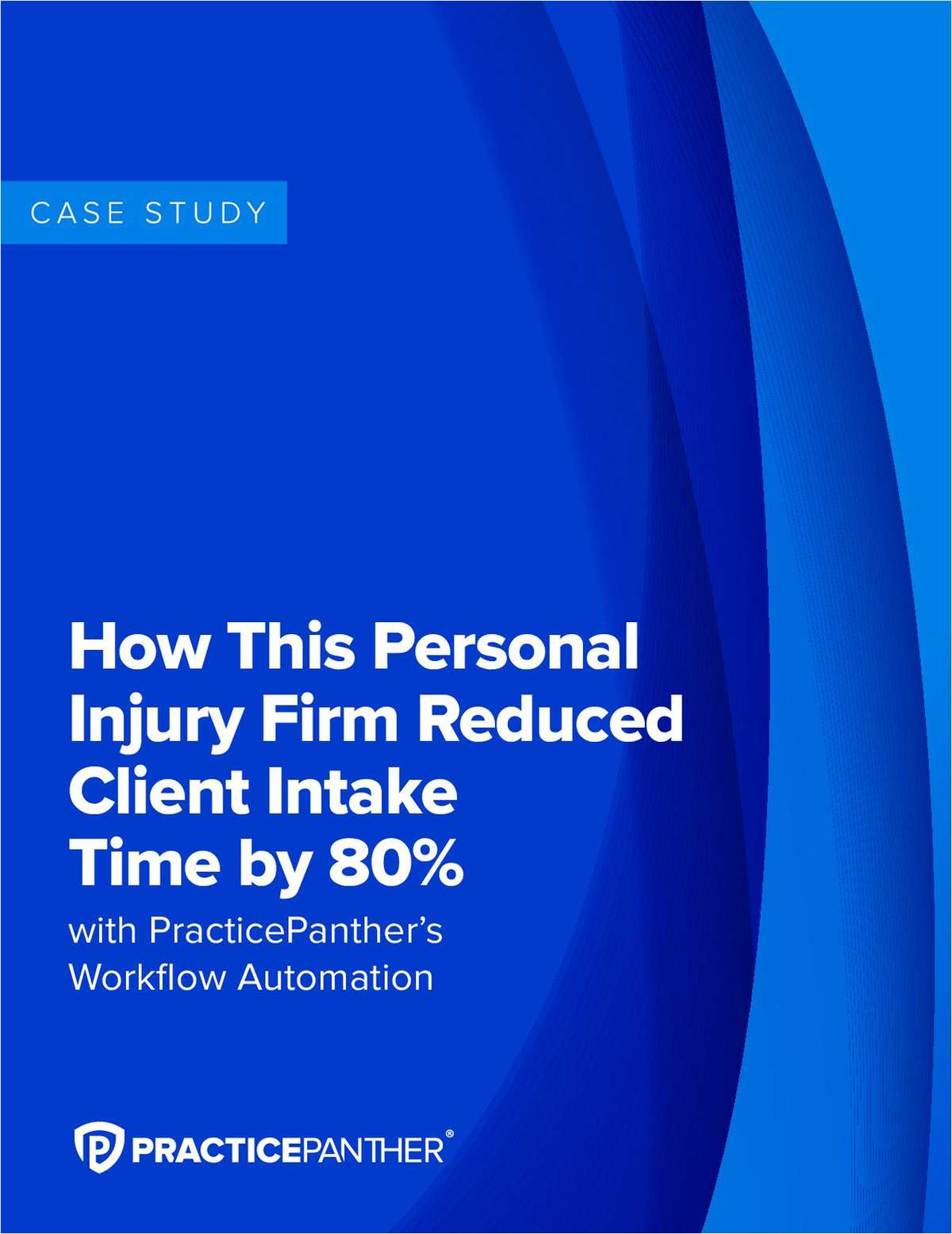 CASE STUDY

How This Personal Injury Firm Reduced Client Intake Time by 80%

with PracticePanther's Workflow Automation

PRACTICEPANTHER®